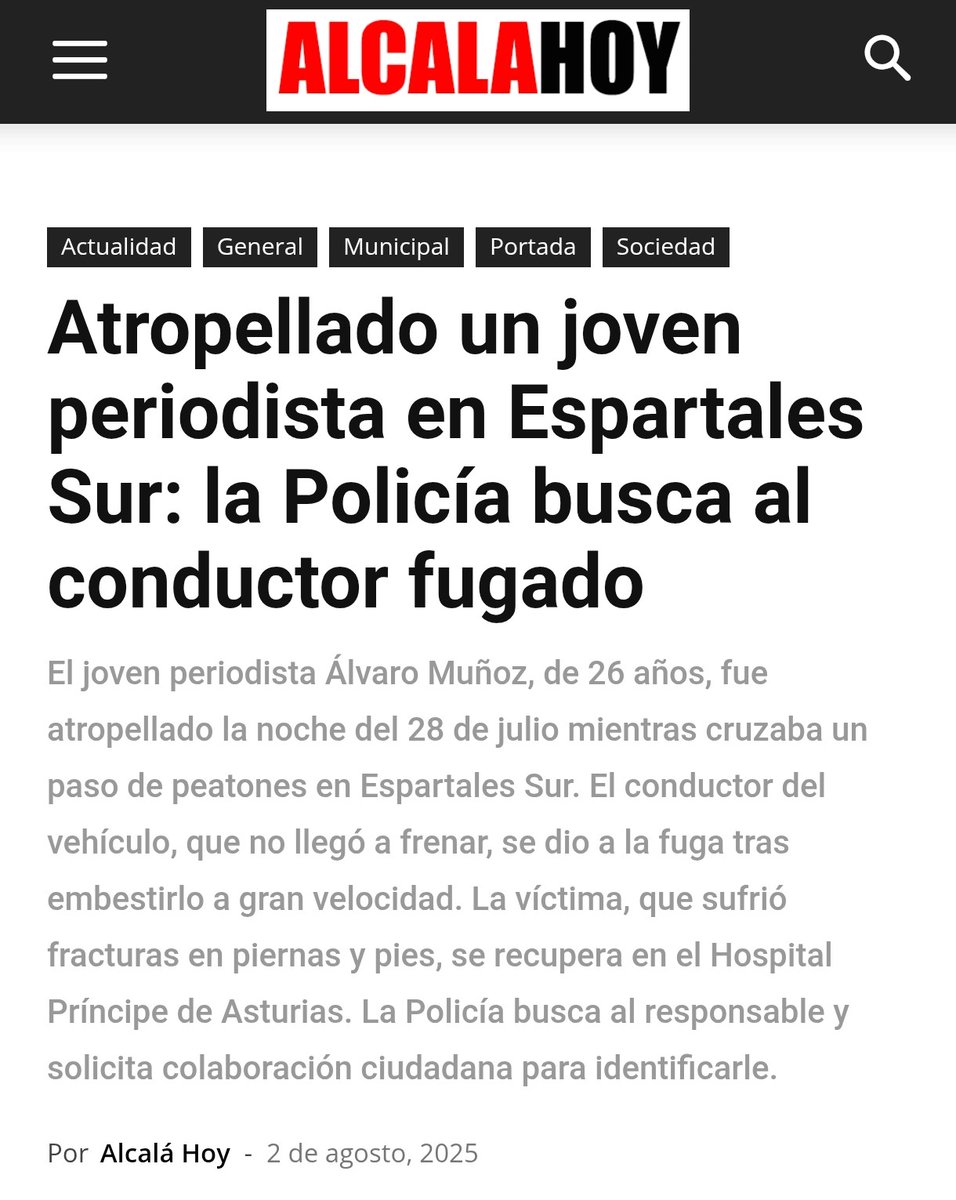 ALCALAHOY

Actualidad General Municipal Portada Sociedad

Atropellado un joven periodista en Espartales Sur: la Policía busca al conductor fugado

El joven periodista Álvaro Muñoz, de 26 años, fue atropellado la noche del 28 de julio mientras cruzaba un paso de peatones en Espartales Sur. El conductor del vehículo, que no llegó a frenar, se dio a la fuga tras embestirlo a gran velocidad. La víctima, que sufrió fracturas en piernas y pies, se recupera en el Hospital Príncipe de Asturias. La Policía busca al responsable y solicita colaboración ciudadana para identificarle.

Por Alcalá Hoy - 2 de agosto, 2025